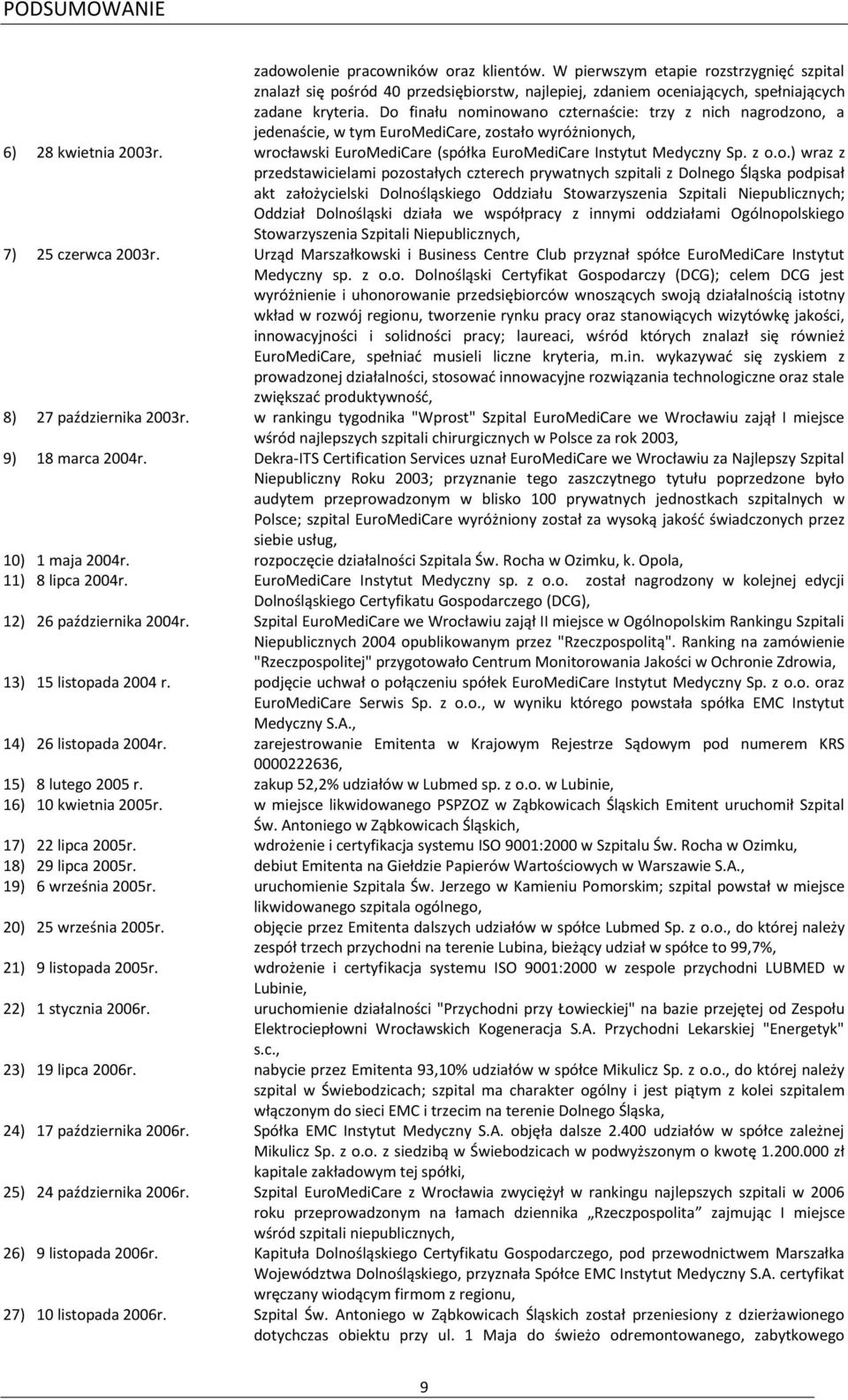 PODSUMOWANIE

zadowolenie pracowników oraz klientów. W pierwszym etapie rozstrzygnięć szpital znalazł się pośród 40 przedsiębiorstw, najlepiej, zdaniem oceniających, spełniających zadane kryteria. Do finału nominowano czternaście: trzy z nich nagrodzono, a jedenaście, w tym EuroMediCare, zostało wyróżnionych,

6) 28 kwietnia 2003r. wrocławski EuroMediCare (spółka EuroMediCare Instytut Medyczny Sp. z o.o.) wraz z przedstawicielami pozostałych czterech prywatnych szpitali z Dolnego Śląska podpisał akt założycielski Dolnośląskiego Oddziału Stowarzyszenia Szpitali Niepublicznych; Oddział Dolnośląski działa we współpracy z innymi oddziałami Ogólnopolskiego Stowarzyszenia Szpitali Niepublicznych,

7) 25 czerwca 2003r. Urząd Marszałkowski i Business Centre Club przyznał spółce EuroMediCare Instytut Medyczny sp. z o.o. Dolnośląski Certyfikat Gospodarczy (DCG); celem DCG jest wyróżnienie i uhonorowanie przedsiębiorców wnoszących swoją działalnością istotny wkład w rozwój regionu, tworzenie rynku pracy oraz stanowiących wizytówkę jakości, innowacyjności i solidności pracy; laureaci, wśród których znalazł się również EuroMediCare, spełniać musieli liczne kryteria, m.in. wykazywać się zyskiem z prowadzonej działalności, stosować innowacyjne rozwiązania technologiczne oraz stale zwiększać produktywność,

8) 27 października 2003r. w rankingu tygodnika "Wprost" Szpital EuroMediCare we Wrocławiu zajął I miejsce wśród najlepszych szpitali chirurgicznych w Polsce za rok 2003,

9) 18 marca 2004r. Dekra-ITS Certification Services uznał EuroMediCare we Wrocławiu za Najlepszy Szpital Niepubliczny Roku 2003; przyznanie tego zaszczytnego tytułu poprzedzone było audytem przeprowadzonym w blisko 100 prywatnych jednostkach szpitalnych w Polsce; szpital EuroMediCare wyróżniony został za wysoką jakość świadczonych przez siebie usług,

10) 1 maja 2004r. rozpoczęcie działalności Szpitala Św. Rocha w Ozimku, k. Opola,

11) 8 lipca 2004r. EuroMediCare Instytut Medyczny sp. z o.o. został nagrodzony w kolejnej edycji Dolnośląskiego Certyfikatu Gospodarczego (DCG),

12) 26 października 2004r. Szpital EuroMediCare we Wrocławiu zajął II miejsce w Ogólnopolskim Rankingu Szpitali Niepublicznych 2004 opublikowanym przez "Rzeczpospolitą". Ranking na zamówienie "Rzeczpospolitej" przygotowało Centrum Monitorowania Jakości w Ochronie Zdrowia,

13) 15 listopada 2004 r. podjęcie uchwał o połączeniu spółek EuroMediCare Instytut Medyczny Sp. z o.o. oraz EuroMediCare Serwis Sp. z o.o., w wyniku którego powstała spółka EMC Instytut Medyczny S.A.,

14) 26 listopada 2004r. zarejestrowanie Emitenta w Krajowym Rejestrze Sądowym pod numerem KRS 0000222636,

15) 8 lutego 2005 r. zakup 52,2% udziałów w Lubmed sp. z o.o. w Lubinie,

16) 10 kwietnia 2005r. w miejsce likwidowanego PSPZOZ w Ząbkowicach Śląskich Emitent uruchomił Szpital Św. Antoniego w Ząbkowicach Śląskich,

17) 22 lipca 2005r. wdrożenie i certyfikacja systemu ISO 9001:2000 w Szpitalu Św. Rocha w Ozimku,

18) 29 lipca 2005r. debiut Emitenta na Giełdzie Papierów Wartościowych w Warszawie S.A.,

19) 6 września 2005r. uruchomienie Szpitala Św. Jerzego w Kamieniu Pomorskim; szpital powstał w miejsce likwidowanego szpitala ogólnego,

20) 25 września 2005r. objęcie przez Emitenta dalszych udziałów w spółce Lubmed Sp. z o.o., do której należy zespół trzech przychodni na terenie Lubina, bieżący udział w spółce to 99,7%,

21) 9 listopada 2005r. wdrożenie i certyfikacja systemu ISO 9001:2000 w zespole przychodni LUBMED w Lubinie,

22) 1 stycznia 2006r. uruchomienie działalności "Przychodni przy Łowieckiej" na bazie przejętej od Zespołu Elektrociepłowni Wrocławskich Kogeneracja S.A. Przychodni Lekarskiej "Energetyk" s.c.,

23) 19 lipca 2006r. nabycie przez Emitenta 93,10% udziałów w spółce Mikulicz Sp. z o.o., do której należy szpital w Świebodzicach; szpital ma charakter ogólny i jest piątym z kolei szpitalem włączonym do sieci EMC i trzecim na terenie Dolnego Śląska,

24) 17 października 2006r. Spółka EMC Instytut Medyczny S.A. objęła dalsze 2.400 udziałów w spółce zależnej Mikulicz Sp. z o.o. z siedzibą w Świebodzicach w podwyższonym o kwotę 1.200.000 zł kapitale zakładowym tej spółki,

25) 24 października 2006r. Szpital EuroMediCare z Wrocławia zwyciężył w rankingu najlepszych szpitali w 2006 roku przeprowadzonym na łamach dziennika „Rzeczpospolita” zajmując I miejsce wśród szpitali niepublicznych,

26) 9 listopada 2006r. Kapituła Dolnośląskiego Certyfikatu Gospodarczego, pod przewodnictwem Marszałka Województwa Dolnośląskiego, przyznała Spółce EMC Instytut Medyczny S.A. certyfikat wręczany wiodącym firmom z regionu,

27) 10 listopada 2006r. Szpital Św. Antoniego w Ząbkowicach Śląskich został przeniesiony z dzierżawionego dotychczas obiektu przy ul. 1 Maja do świeżo odremontowanego, zabytkowego

9